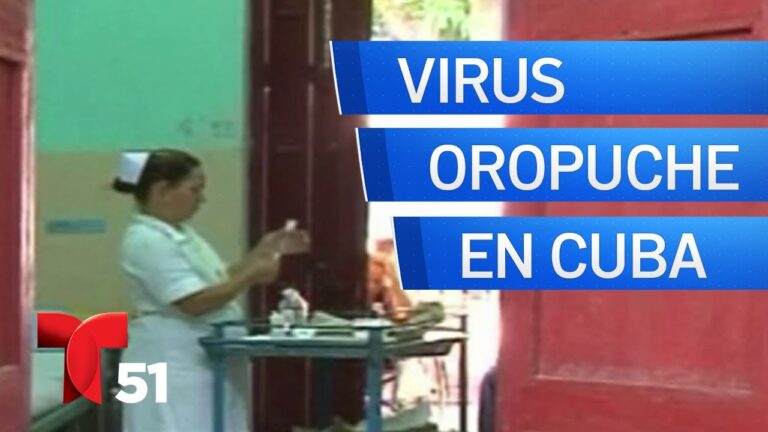 VIRUS
OROPUCHE
EN CUBA

T 51